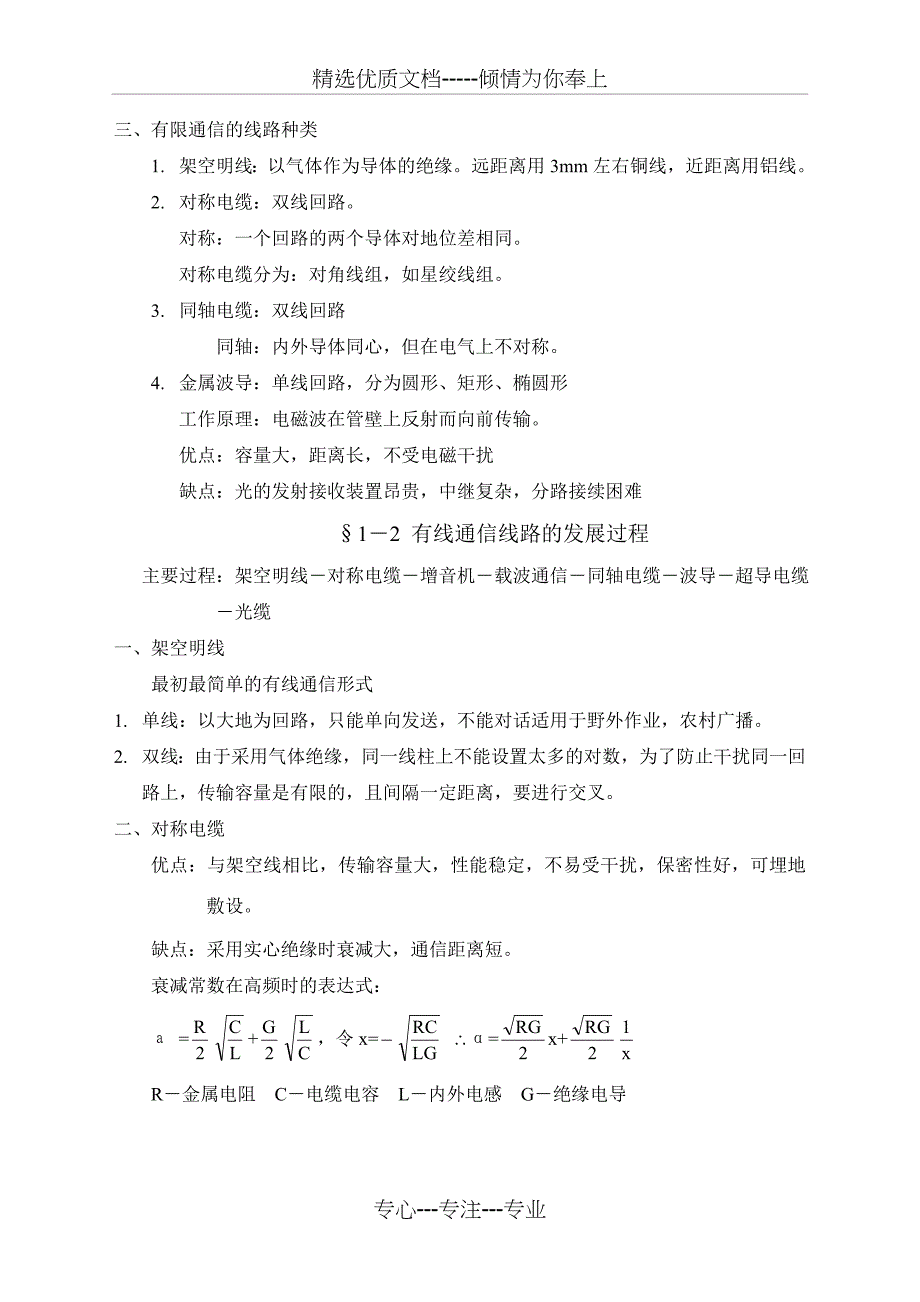 精选优质文档-----倾情为你奉上

三、有限通信的线路种类

1. 架空明线：以气体作为导体的绝缘。远距离用 3mm 左右铜线，近距离用铝线。

2. 对称电缆：双线回路。

对称：一个回路的两个导体对地位差相同。

对称电缆分为：对角线组，如星绞线组。

3. 同轴电缆：双线回路

同轴：内外导体同心，但在电气上不对称。

4. 金属波导：单线回路，分为圆形、矩形、椭圆形

工作原理：电磁波在管壁上反射而向前传输。

优点：容量大，距离长，不受电磁干扰

缺点：光的发射接收装置昂贵，中继复杂，分路接续困难

§1－2 有线通信线路的发展过程

主要过程：架空明线－对称电缆－增音机－载波通信－同轴电缆－波导－超导电缆－光缆

一、架空明线

最初最简单的有线通信形式

1. 单线：以大地为回路，只能单向发送，不能对话适用于野外作业，农村广播。

2. 双线：由于采用气体绝缘，同一线柱上不能设置太多的对数，为了防止干扰同一回路上，传输容量是有限的，且间隔一定距离，要进行交叉。

二、对称电缆

优点：与架空线相比，传输容量大，性能稳定，不易受干扰，保密性好，可埋地敷设。

缺点：采用实心绝缘时衰减大，通信距离短。

衰减常数在高频时的表达式：

$a = \frac{R}{2}\sqrt{\frac{C}{L}} + \frac{G}{2}\sqrt{\frac{L}{C}}$，令 $x = -\sqrt{\frac{RC}{LG}}$ $\therefore \alpha = \frac{\sqrt{RG}}{2}x + \frac{\sqrt{RG}}{2}\frac{1}{x}$

R－金属电阻　C－电缆电容　L－内外电感　G－绝缘电导

专心---专注---专业